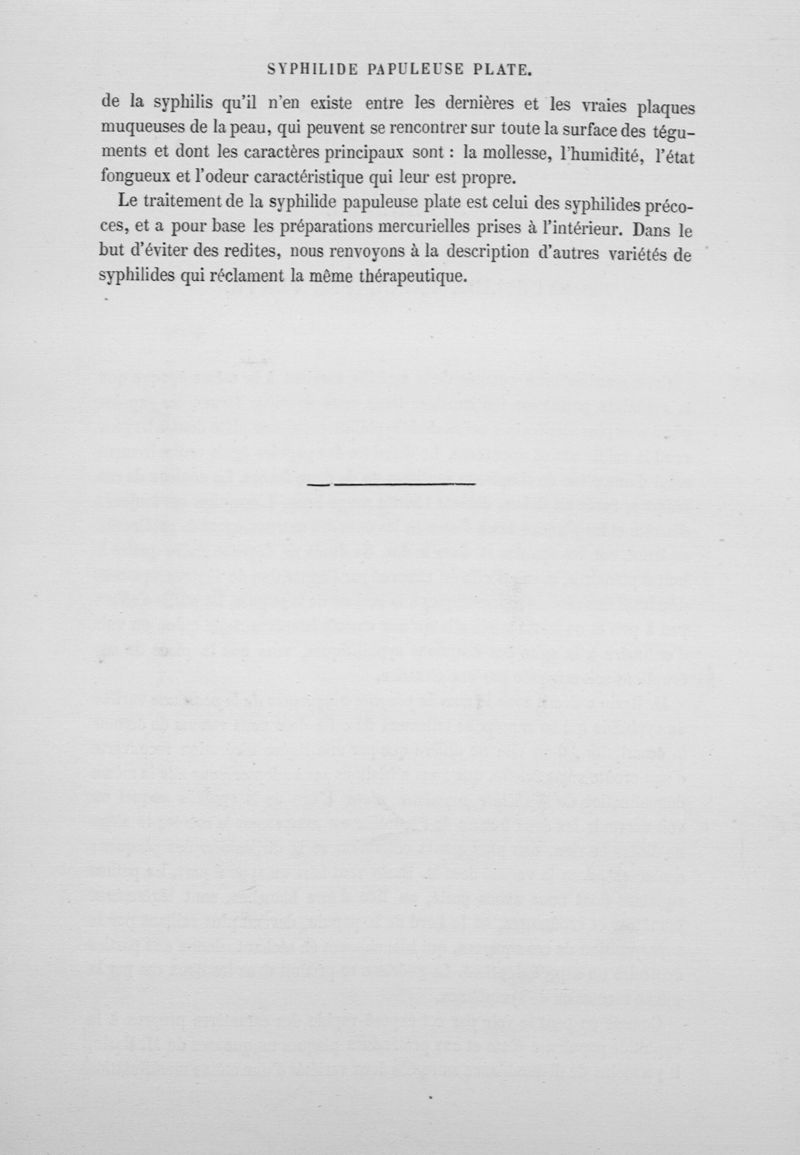 SYPHILIDE PAPULEUSE PLATE.

de la syphilis qu'il n'en existe entre les dernières et les vraies plaques muqueuses de la peau, qui peuvent se rencontrer sur toute la surface des téguments et dont les caractères principaux sont : la mollesse, l'humidité, l'état fongueux et l'odeur caractéristique qui leur est propre.

Le traitement de la syphilide papuleuse plate est celui des syphilides précoces, et a pour base les préparations mercurielles prises à l'intérieur. Dans le but d'éviter des redites, nous renvoyons à la description d'autres variétés de syphilides qui réclament la même thérapeutique.